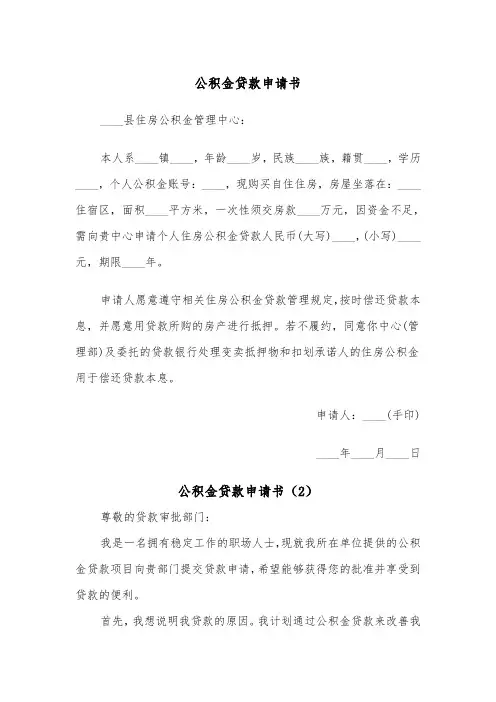 公积金贷款申请书

____县住房公积金管理中心：

本人系____镇____，年龄____岁，民族____族，籍贯____，学历____，个人公积金账号：____，现购买自住住房，房屋坐落在：____住宿区，面积____平方米，一次性须交房款____万元，因资金不足，需向贵中心申请个人住房公积金贷款人民币(大写)____，(小写)____元，期限____年。

申请人愿意遵守相关住房公积金贷款管理规定，按时偿还贷款本息，并愿意用贷款所购的房产进行抵押。若不履约，同意你中心(管理部)及委托的贷款银行处理变卖抵押物和扣划承诺人的住房公积金用于偿还贷款本息。

申请人：____(手印)

____年____月____日

公积金贷款申请书（2）

尊敬的贷款审批部门：

我是一名拥有稳定工作的职场人士，现就我所在单位提供的公积金贷款项目向贵部门提交贷款申请，希望能够获得您的批准并享受到贷款的便利。

首先，我想说明我贷款的原因。我计划通过公积金贷款来改善我